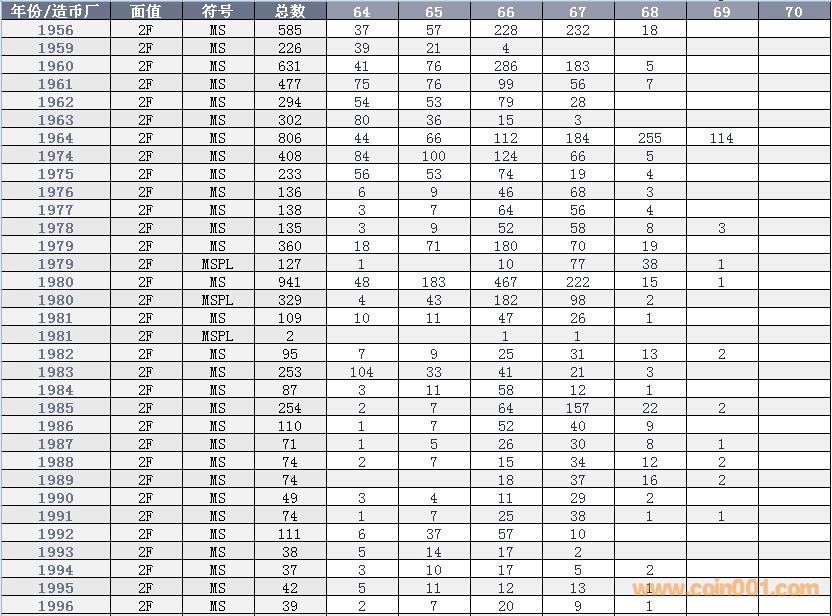 | 年份/造币厂 | 面值 | 符号 | 总数 | 64 | 65 | 66 | 67 | 68 | 69 | 70 |
|---|---|---|---|---|---|---|---|---|---|---|
| 1956 | 2F | MS | 585 | 37 | 57 | 228 | 232 | 18 | | |
| 1959 | 2F | MS | 226 | 39 | 21 | 4 | | | | |
| 1960 | 2F | MS | 631 | 41 | 76 | 286 | 183 | 5 | | |
| 1961 | 2F | MS | 477 | 75 | 76 | 99 | 56 | 7 | | |
| 1962 | 2F | MS | 294 | 54 | 53 | 79 | 28 | | | |
| 1963 | 2F | MS | 302 | 80 | 36 | 15 | 3 | | | |
| 1964 | 2F | MS | 806 | 44 | 66 | 112 | 184 | 255 | 114 | |
| 1974 | 2F | MS | 408 | 84 | 100 | 124 | 66 | 5 | | |
| 1975 | 2F | MS | 233 | 56 | 53 | 74 | 19 | 4 | | |
| 1976 | 2F | MS | 136 | 6 | 9 | 46 | 68 | 3 | | |
| 1977 | 2F | MS | 138 | 3 | 7 | 64 | 56 | 4 | | |
| 1978 | 2F | MS | 135 | 3 | 9 | 52 | 58 | 8 | 3 | |
| 1979 | 2F | MS | 360 | 18 | 71 | 180 | 70 | 19 | | |
| 1979 | 2F | MSPL | 127 | 1 | | 10 | 77 | 38 | 1 | |
| 1980 | 2F | MS | 941 | 48 | 183 | 467 | 222 | 15 | 1 | |
| 1980 | 2F | MSPL | 329 | 4 | 43 | 182 | 98 | 2 | | |
| 1981 | 2F | MS | 109 | 10 | 11 | 47 | 26 | 1 | | |
| 1981 | 2F | MSPL | 2 | | | 1 | 1 | | | |
| 1982 | 2F | MS | 95 | 7 | 9 | 25 | 31 | 13 | 2 | |
| 1983 | 2F | MS | 253 | 104 | 33 | 41 | 21 | 3 | | |
| 1984 | 2F | MS | 87 | 3 | 11 | 58 | 12 | 1 | | |
| 1985 | 2F | MS | 254 | 2 | 7 | 64 | 157 | 22 | 2 | |
| 1986 | 2F | MS | 110 | 1 | 7 | 52 | 40 | 9 | | |
| 1987 | 2F | MS | 71 | 1 | 5 | 26 | 30 | 8 | 1 | |
| 1988 | 2F | MS | 74 | 2 | 7 | 15 | 34 | 12 | 2 | |
| 1989 | 2F | MS | 74 | | | 18 | 37 | 16 | 2 | |
| 1990 | 2F | MS | 49 | 3 | 4 | 11 | 29 | 2 | | |
| 1991 | 2F | MS | 74 | 1 | 7 | 25 | 38 | 1 | 1 | |
| 1992 | 2F | MS | 111 | 6 | 37 | 57 | 10 | | | |
| 1993 | 2F | MS | 38 | 5 | 14 | 17 | 2 | | | |
| 1994 | 2F | MS | 37 | 3 | 10 | 17 | 5 | 2 | | |
| 1995 | 2F | MS | 42 | 5 | 11 | 12 | 13 | 1 | | |
| 1996 | 2F | MS | 39 | 2 | 7 | 20 | 9 | 1 | | |

www.coin001.com